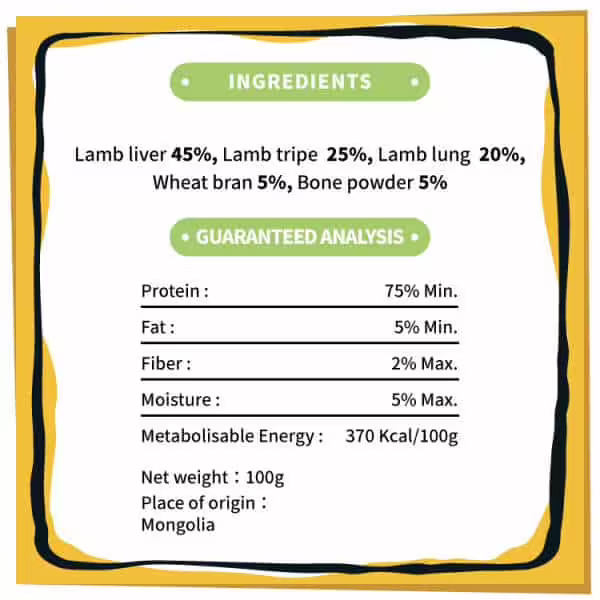 • INGREDIENTS •

Lamb liver 45%, Lamb tripe 25%, Lamb lung 20%, Wheat bran 5%, Bone powder 5%

• GUARANTEED ANALYSIS •

| Protein : | 75% Min. |
|---|---|
| Fat : | 5% Min. |
| Fiber : | 2% Max. |
| Moisture : | 5% Max. |
| Metabolisable Energy : | 370 Kcal/100g |

Net weight：100g
Place of origin：
Mongolia